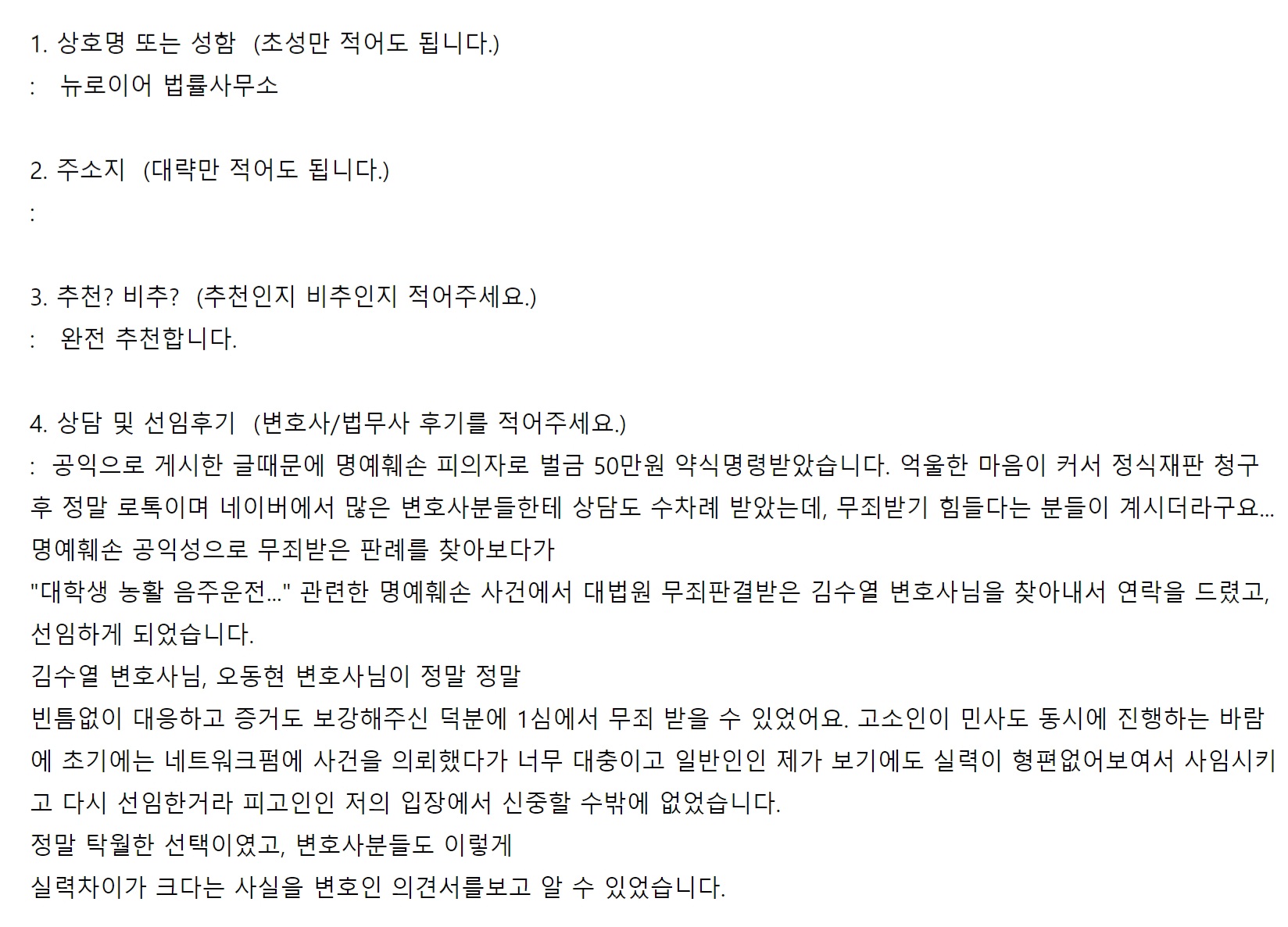 1. 상호명 또는 성함 (초성만 적어도 됩니다.)
: 뉴로이어 법률사무소

2. 주소지 (대략만 적어도 됩니다.)
:

3. 추천? 비추? (추천인지 비추인지 적어주세요.)
: 완전 추천합니다.

4. 상담 및 선임후기 (변호사/법무사 후기를 적어주세요.)
: 공익으로 게시한 글때문에 명예훼손 피의자로 벌금 50만원 약식명령받았습니다. 억울한 마음이 커서 정식재판 청구 후 정말 로톡이며 네이버에서 많은 변호사분들한테 상담도 수차례 받았는데, 무죄받기 힘들다는 분들이 계시더라구요...
명예훼손 공익성으로 무죄받은 판례를 찾아보다가
"대학생 농활 음주운전..." 관련한 명예훼손 사건에서 대법원 무죄판결받은 김수열 변호사님을 찾아내서 연락을 드렸고, 선임하게 되었습니다.
김수열 변호사님, 오동현 변호사님이 정말 정말
빈틈없이 대응하고 증거도 보강해주신 덕분에 1심에서 무죄 받을 수 있었어요. 고소인이 민사도 동시에 진행하는 바람에 초기에는 네트워크펌에 사건을 의뢰했다가 너무 대충이고 일반인인 제가 보기에도 실력이 형편없어보여서 사임시키고 다시 선임한거라 피고인인 저의 입장에서 신중할 수밖에 없었습니다.
정말 탁월한 선택이였고, 변호사분들도 이렇게
실력차이가 크다는 사실을 변호인 의견서를보고 알 수 있었습니다.